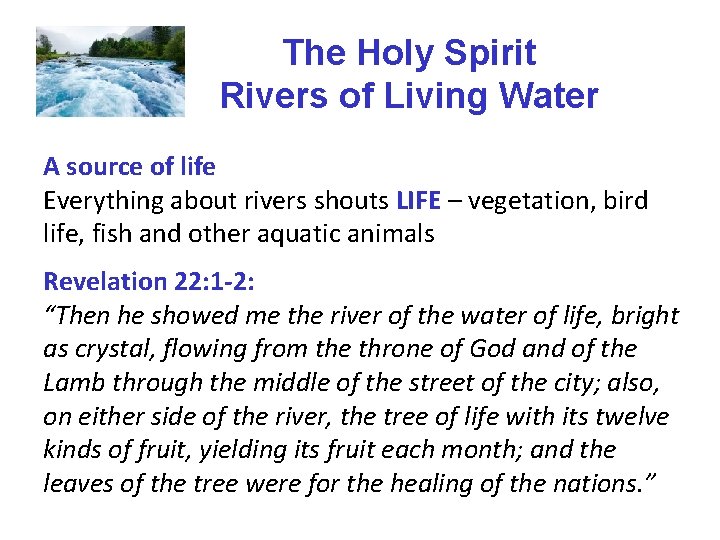 The Holy Spirit
Rivers of Living Water

A source of life
Everything about rivers shouts LIFE – vegetation, bird life, fish and other aquatic animals

Revelation 22:1-2:
"Then he showed me the river of the water of life, bright as crystal, flowing from the throne of God and of the Lamb through the middle of the street of the city; also, on either side of the river, the tree of life with its twelve kinds of fruit, yielding its fruit each month; and the leaves of the tree were for the healing of the nations."